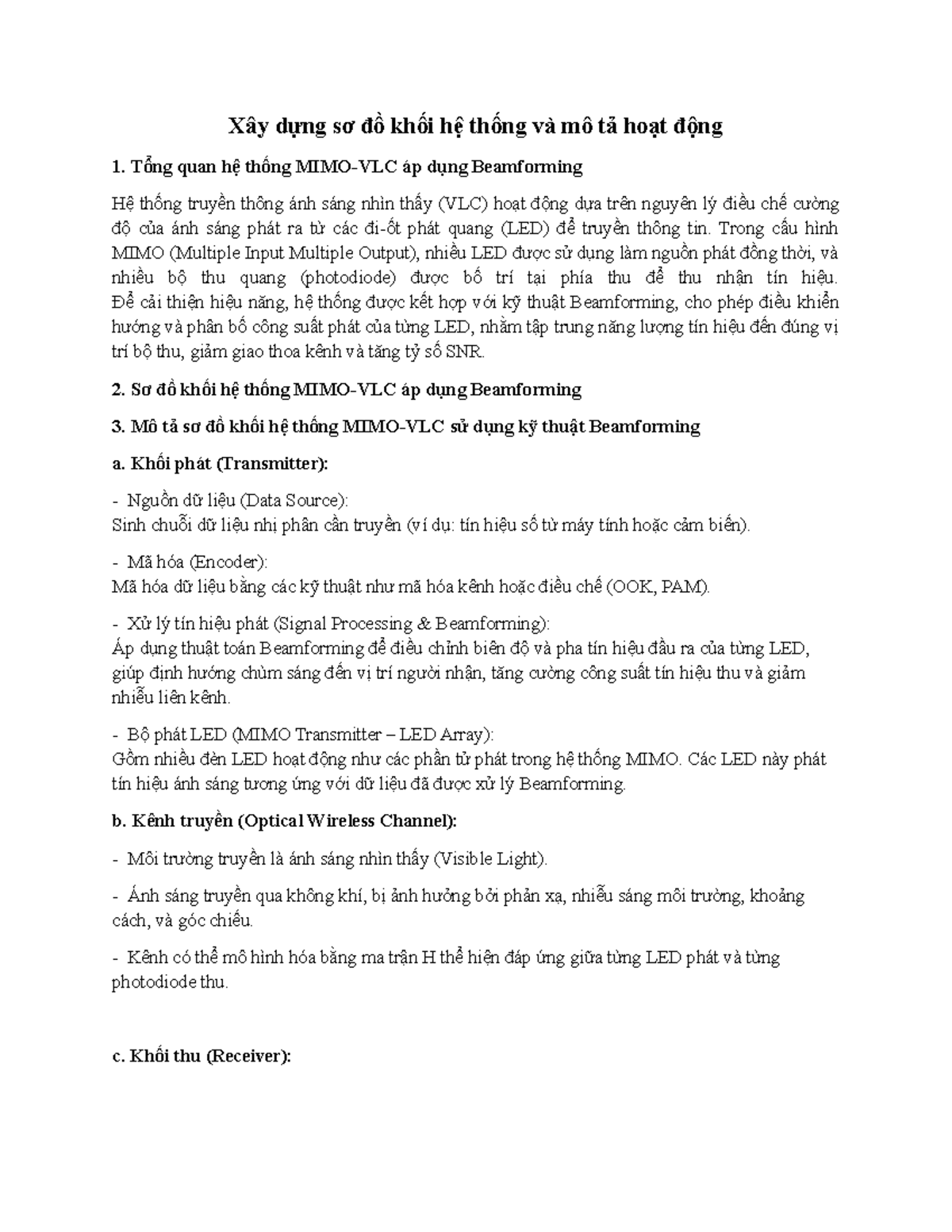 Xây dựng sơ đồ khối hệ thống và mô tả hoạt động

1. Tổng quan hệ thống MIMO-VLC áp dụng Beamforming

Hệ thống truyền thông ánh sáng nhìn thấy (VLC) hoạt động dựa trên nguyên lý điều chế cường độ của ánh sáng phát ra từ các đi-ốt phát quang (LED) để truyền thông tin. Trong cấu hình MIMO (Multiple Input Multiple Output), nhiều LED được sử dụng làm nguồn phát đồng thời, và nhiều bộ thu quang (photodiode) được bố trí tại phía thu để thu nhận tín hiệu. Để cải thiện hiệu năng, hệ thống được kết hợp với kỹ thuật Beamforming, cho phép điều khiển hướng và phân bố công suất phát của từng LED, nhằm tập trung năng lượng tín hiệu đến đúng vị trí bộ thu, giảm giao thoa kênh và tăng tỷ số SNR.

2. Sơ đồ khối hệ thống MIMO-VLC áp dụng Beamforming

3. Mô tả sơ đồ khối hệ thống MIMO-VLC sử dụng kỹ thuật Beamforming

a. Khối phát (Transmitter):

- Nguồn dữ liệu (Data Source):
Sinh chuỗi dữ liệu nhị phân cần truyền (ví dụ: tín hiệu số từ máy tính hoặc cảm biến).

- Mã hóa (Encoder):
Mã hóa dữ liệu bằng các kỹ thuật như mã hóa kênh hoặc điều chế (OOK, PAM).

- Xử lý tín hiệu phát (Signal Processing & Beamforming):
Áp dụng thuật toán Beamforming để điều chỉnh biên độ và pha tín hiệu đầu ra của từng LED, giúp định hướng chùm sáng đến vị trí người nhận, tăng cường công suất tín hiệu thu và giảm nhiễu liên kênh.

- Bộ phát LED (MIMO Transmitter – LED Array):
Gồm nhiều đèn LED hoạt động như các phần tử phát trong hệ thống MIMO. Các LED này phát tín hiệu ánh sáng tương ứng với dữ liệu đã được xử lý Beamforming.

b. Kênh truyền (Optical Wireless Channel):

- Môi trường truyền là ánh sáng nhìn thấy (Visible Light).

- Ánh sáng truyền qua không khí, bị ảnh hưởng bởi phản xạ, nhiễu sáng môi trường, khoảng cách, và góc chiếu.

- Kênh có thể mô hình hóa bằng ma trận H thể hiện đáp ứng giữa từng LED phát và từng photodiode thu.

c. Khối thu (Receiver):